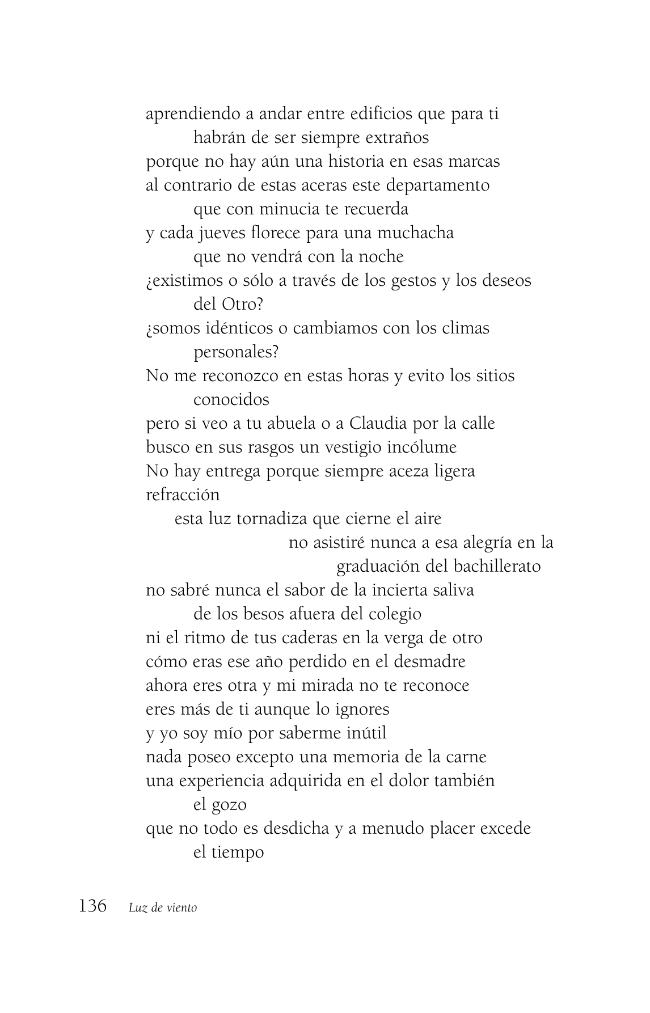 aprendiendo a andar entre edificios que para ti
habrán de ser siempre extraños
porque no hay aún una historia en esas marcas
al contrario de estas aceras este departamento
que con minucia te recuerda
y cada jueves florece para una muchacha
que no vendrá con la noche
¿existimos o sólo a través de los gestos y los deseos
del Otro?
¿somos idénticos o cambiamos con los climas
personales?
No me reconozco en estas horas y evito los sitios
conocidos
pero si veo a tu abuela o a Claudia por la calle
busco en sus rasgos un vestigio incólume
No hay entrega porque siempre aceza ligera
refracción
esta luz tornadiza que cierne el aire
no asistiré nunca a esa alegría en la
graduación del bachillerato
no sabré nunca el sabor de la incierta saliva
de los besos afuera del colegio
ni el ritmo de tus caderas en la verga de otro
cómo eras ese año perdido en el desmadre
ahora eres otra y mi mirada no te reconoce
eres más de ti aunque lo ignores
y yo soy mío por saberme inútil
nada poseo excepto una memoria de la carne
una experiencia adquirida en el dolor también
el gozo
que no todo es desdicha y a menudo placer excede
el tiempo

136 Luz de viento